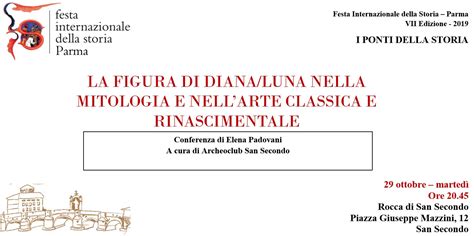 festa internazionale della storia Parma

Festa Internazionale della Storia – Parma
VII Edizione - 2019

I PONTI DELLA STORIA

LA FIGURA DI DIANA/LUNA NELLA MITOLOGIA E NELL'ARTE CLASSICA E RINASCIMENTALE

Conferenza di Elena Padovani
A cura di Archeoclub San Secondo

29 ottobre – martedì
Ore 20.45
Rocca di San Secondo
Piazza Giuseppe Mazzini, 12
San Secondo